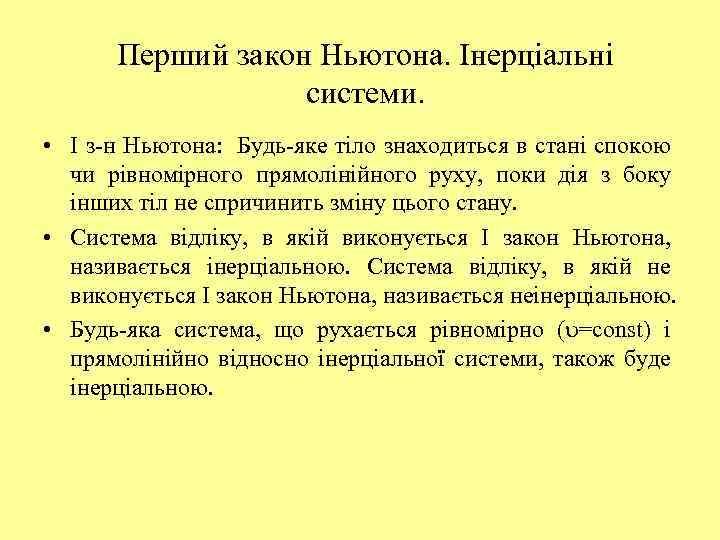 Перший закон Ньютона. Інерціальні системи.

• І з-н Ньютона: Будь-яке тіло знаходиться в стані спокою чи рівномірного прямолінійного руху, поки дія з боку інших тіл не спричинить зміну цього стану.

• Система відліку, в якій виконується І закон Ньютона, називається інерціальною. Система відліку, в якій не виконується І закон Ньютона, називається неінерціальною.

• Будь-яка система, що рухається рівномірно ($\upsilon$=const) і прямолінійно відносно інерціальної системи, також буде інерціальною.